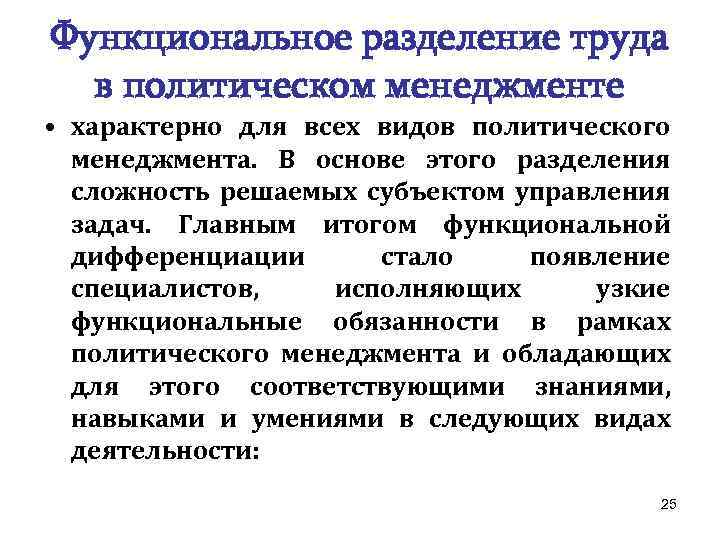 Функциональное разделение труда в политическом менеджменте

• характерно для всех видов политического менеджмента. В основе этого разделения сложность решаемых субъектом управления задач. Главным итогом функциональной дифференциации стало появление специалистов, исполняющих узкие функциональные обязанности в рамках политического менеджмента и обладающих для этого соответствующими знаниями, навыками и умениями в следующих видах деятельности:

25